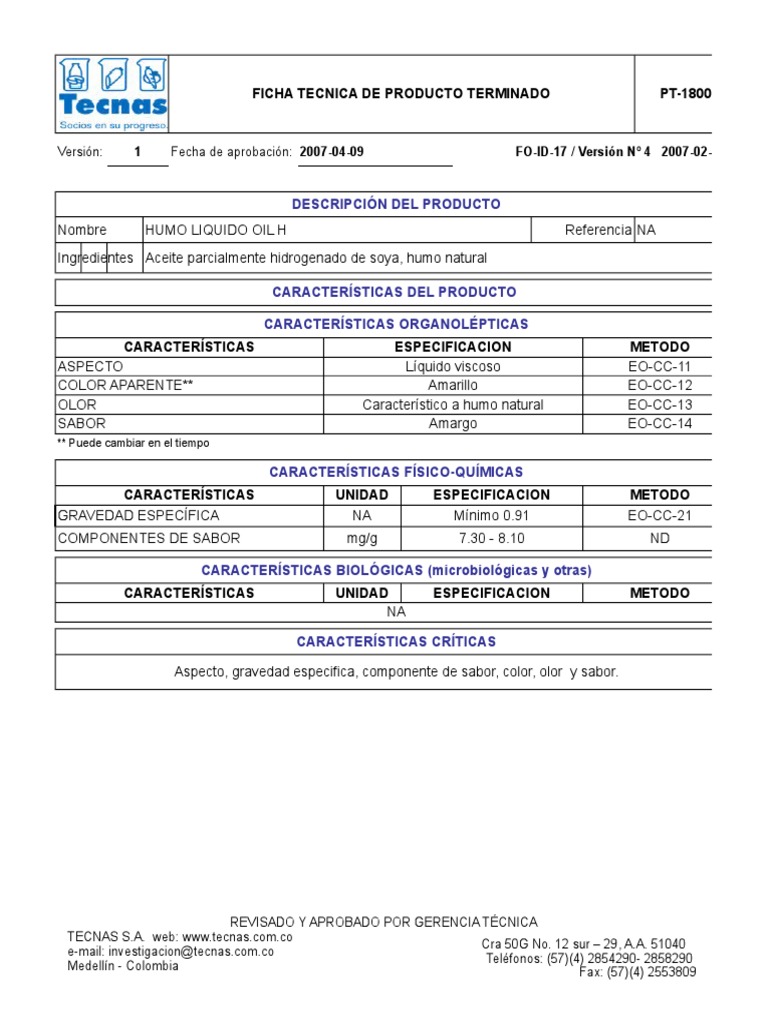 Tecnas
Socios en su progreso.

FICHA TECNICA DE PRODUCTO TERMINADO

PT-1800

Versión: 1 Fecha de aprobación: 2007-04-09 FO-ID-17 / Versión N° 4 2007-02-

DESCRIPCIÓN DEL PRODUCTO

| Nombre | HUMO LIQUIDO OIL H | Referencia | NA |
|---|---|---|---|
| Ingredientes | Aceite parcialmente hidrogenado de soya, humo natural | | |

CARACTERÍSTICAS DEL PRODUCTO

CARACTERÍSTICAS ORGANOLÉPTICAS

| CARACTERÍSTICAS | ESPECIFICACION | METODO |
|---|---|---|
| ASPECTO | Líquido viscoso | EO-CC-11 |
| COLOR APARENTE** | Amarillo | EO-CC-12 |
| OLOR | Característico a humo natural | EO-CC-13 |
| SABOR | Amargo | EO-CC-14 |

** Puede cambiar en el tiempo

CARACTERÍSTICAS FÍSICO-QUÍMICAS

| CARACTERÍSTICAS | UNIDAD | ESPECIFICACION | METODO |
|---|---|---|---|
| GRAVEDAD ESPECÍFICA | NA | Mínimo 0.91 | EO-CC-21 |
| COMPONENTES DE SABOR | mg/g | 7.30 - 8.10 | ND |

CARACTERÍSTICAS BIOLÓGICAS (microbiológicas y otras)

| CARACTERÍSTICAS | UNIDAD | ESPECIFICACION | METODO |
|---|---|---|---|
| NA | | | |

CARACTERÍSTICAS CRÍTICAS

Aspecto, gravedad especifica, componente de sabor, color, olor y sabor.

REVISADO Y APROBADO POR GERENCIA TÉCNICA

TECNAS S.A. web: www.tecnas.com.co
e-mail: investigacion@tecnas.com.co
Medellín - Colombia

Cra 50G No. 12 sur – 29, A.A. 51040
Teléfonos: (57)(4) 2854290- 2858290
Fax: (57)(4) 2553809